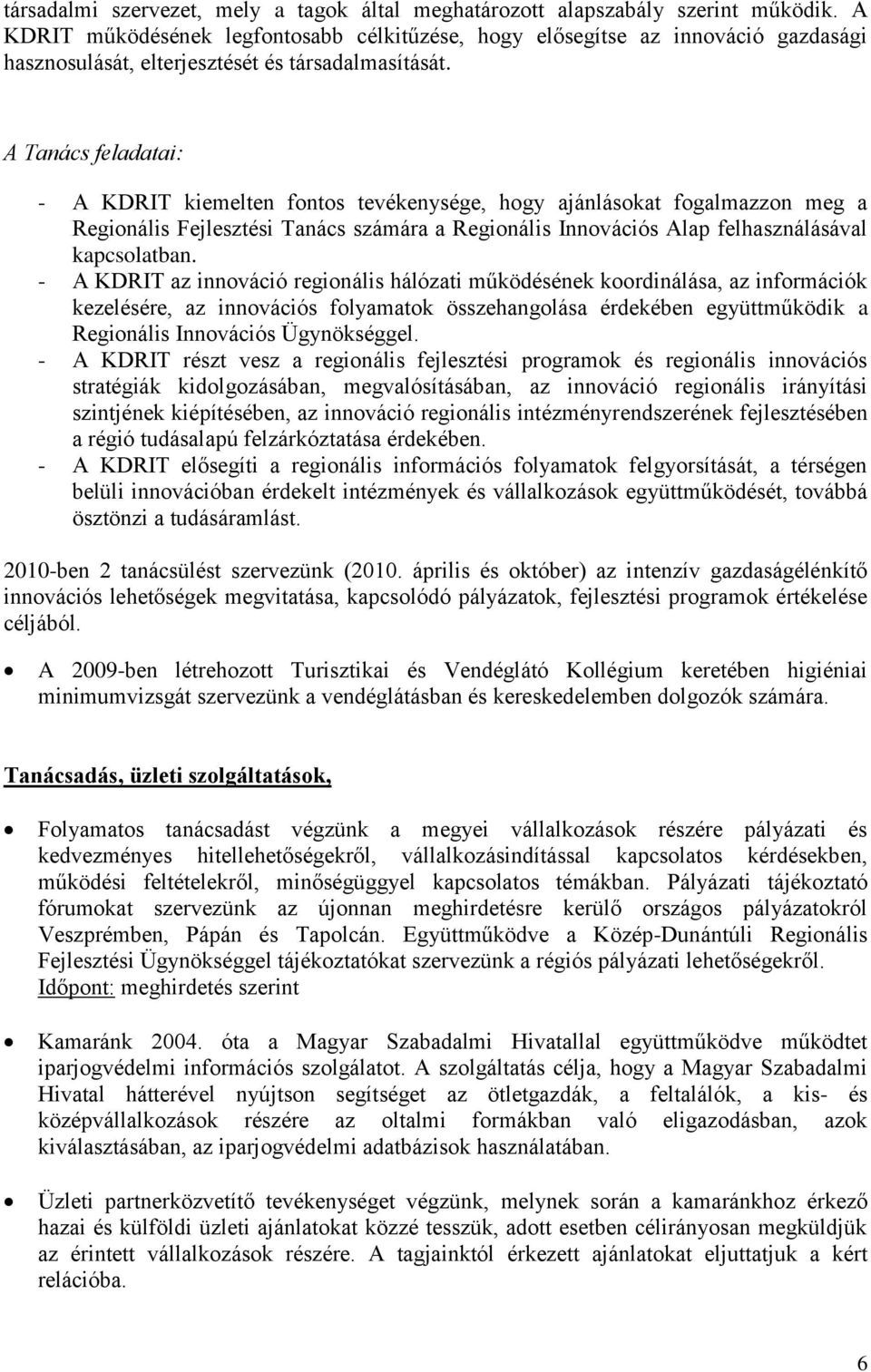 társadalmi szervezet, mely a tagok által meghatározott alapszabály szerint működik. A KDRIT működésének legfontosabb célkitűzése, hogy elősegítse az innováció gazdasági hasznosulását, elterjesztését és társadalmasítását.

A Tanács feladatai:

- A KDRIT kiemelten fontos tevékenysége, hogy ajánlásokat fogalmazzon meg a Regionális Fejlesztési Tanács számára a Regionális Innovációs Alap felhasználásával kapcsolatban.
- A KDRIT az innováció regionális hálózati működésének koordinálása, az információk kezelésére, az innovációs folyamatok összehangolása érdekében együttműködik a Regionális Innovációs Ügynökséggel.
- A KDRIT részt vesz a regionális fejlesztési programok és regionális innovációs stratégiák kidolgozásában, megvalósításában, az innováció regionális irányítási szintjének kiépítésében, az innováció regionális intézményrendszerének fejlesztésében a régió tudásalapú felzárkóztatása érdekében.
- A KDRIT elősegíti a regionális információs folyamatok felgyorsítását, a térségen belüli innovációban érdekelt intézmények és vállalkozások együttműködését, továbbá ösztönzi a tudásáramlást.

2010-ben 2 tanácsülést szervezünk (2010. április és október) az intenzív gazdaságélénkítő innovációs lehetőségek megvitatása, kapcsolódó pályázatok, fejlesztési programok értékelése céljából.

• A 2009-ben létrehozott Turisztikai és Vendéglátó Kollégium keretében higiéniai minimumvizsgát szervezünk a vendéglátásban és kereskedelemben dolgozók számára.

Tanácsadás, üzleti szolgáltatások,

• Folyamatos tanácsadást végzünk a megyei vállalkozások részére pályázati és kedvezményes hitellehetőségekről, vállalkozásindítással kapcsolatos kérdésekben, működési feltételekről, minőségüggyel kapcsolatos témákban. Pályázati tájékoztató fórumokat szervezünk az újonnan meghirdetésre kerülő országos pályázatokról Veszprémben, Pápán és Tapolcán. Együttműködve a Közép-Dunántúli Regionális Fejlesztési Ügynökséggel tájékoztatókat szervezünk a régiós pályázati lehetőségekről. Időpont: meghirdetés szerint

• Kamaránk 2004. óta a Magyar Szabadalmi Hivatallal együttműködve működtet iparjogvédelmi információs szolgálatot. A szolgáltatás célja, hogy a Magyar Szabadalmi Hivatal hátterével nyújtson segítséget az ötletgazdák, a feltalálók, a kis- és középvállalkozások részére az oltalmi formákban való eligazodásban, azok kiválasztásában, az iparjogvédelmi adatbázisok használatában.

• Üzleti partnerközvetítő tevékenységet végzünk, melynek során a kamaránkhoz érkező hazai és külföldi üzleti ajánlatokat közzé tesszük, adott esetben célirányosan megküldjük az érintett vállalkozások részére. A tagjainktól érkezett ajánlatokat eljuttatjuk a kért relációba.

6